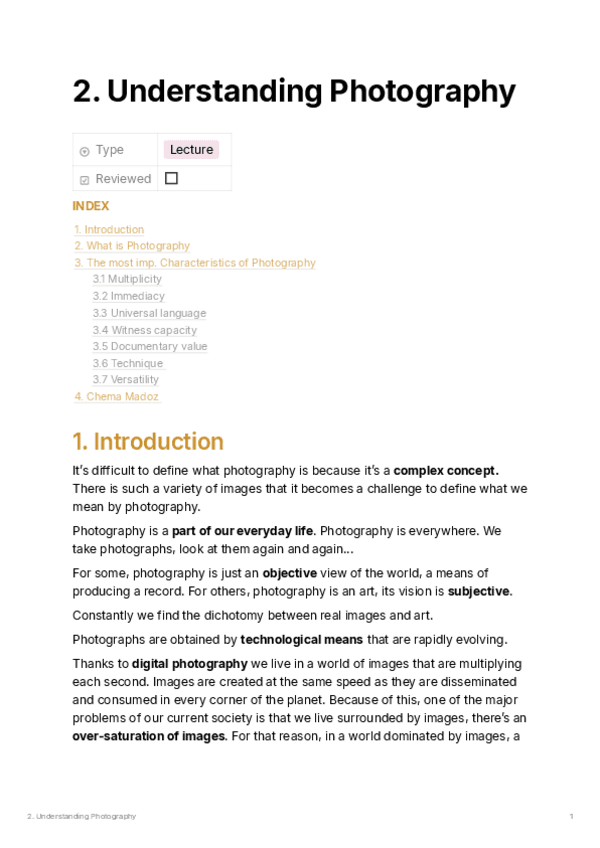 2. Understanding Photography

| Type | Lecture |
|---|---|
| Reviewed | ☐ |

INDEX

1. Introduction
2. What is Photography
3. The most imp. Characteristics of Photography
3.1 Multiplicity
3.2 Immediacy
3.3 Universal language
3.4 Witness capacity
3.5 Documentary value
3.6 Technique
3.7 Versatility
4. Chema Madoz

1. Introduction

It's difficult to define what photography is because it's a complex concept. There is such a variety of images that it becomes a challenge to define what we mean by photography.

Photography is a part of our everyday life. Photography is everywhere. We take photographs, look at them again and again...

For some, photography is just an objective view of the world, a means of producing a record. For others, photography is an art, its vision is subjective.

Constantly we find the dichotomy between real images and art.

Photographs are obtained by technological means that are rapidly evolving.

Thanks to digital photography we live in a world of images that are multiplying each second. Images are created at the same speed as they are disseminated and consumed in every corner of the planet. Because of this, one of the major problems of our current society is that we live surrounded by images, there's an over-saturation of images. For that reason, in a world dominated by images, a

2. Understanding Photography 1